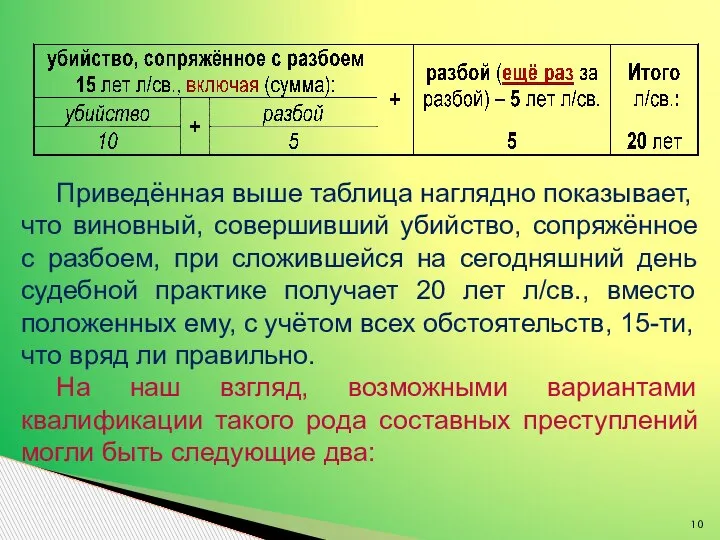 | убийство, сопряжённое с разбоем 15 лет л/св., включая (сумма): | | | + | разбой (ещё раз за разбой) – 5 лет л/св. | Итого л/св.: |
|---|---|---|---|---|---|
| убийство | + | разбой | | | |
| 10 | | 5 | | 5 | 20 лет |

Приведённая выше таблица наглядно показывает, что виновный, совершивший убийство, сопряжённое с разбоем, при сложившейся на сегодняшний день судебной практике получает 20 лет л/св., вместо положенных ему, с учётом всех обстоятельств, 15-ти, что вряд ли правильно.

На наш взгляд, возможными вариантами квалификации такого рода составных преступлений могли быть следующие два:

10